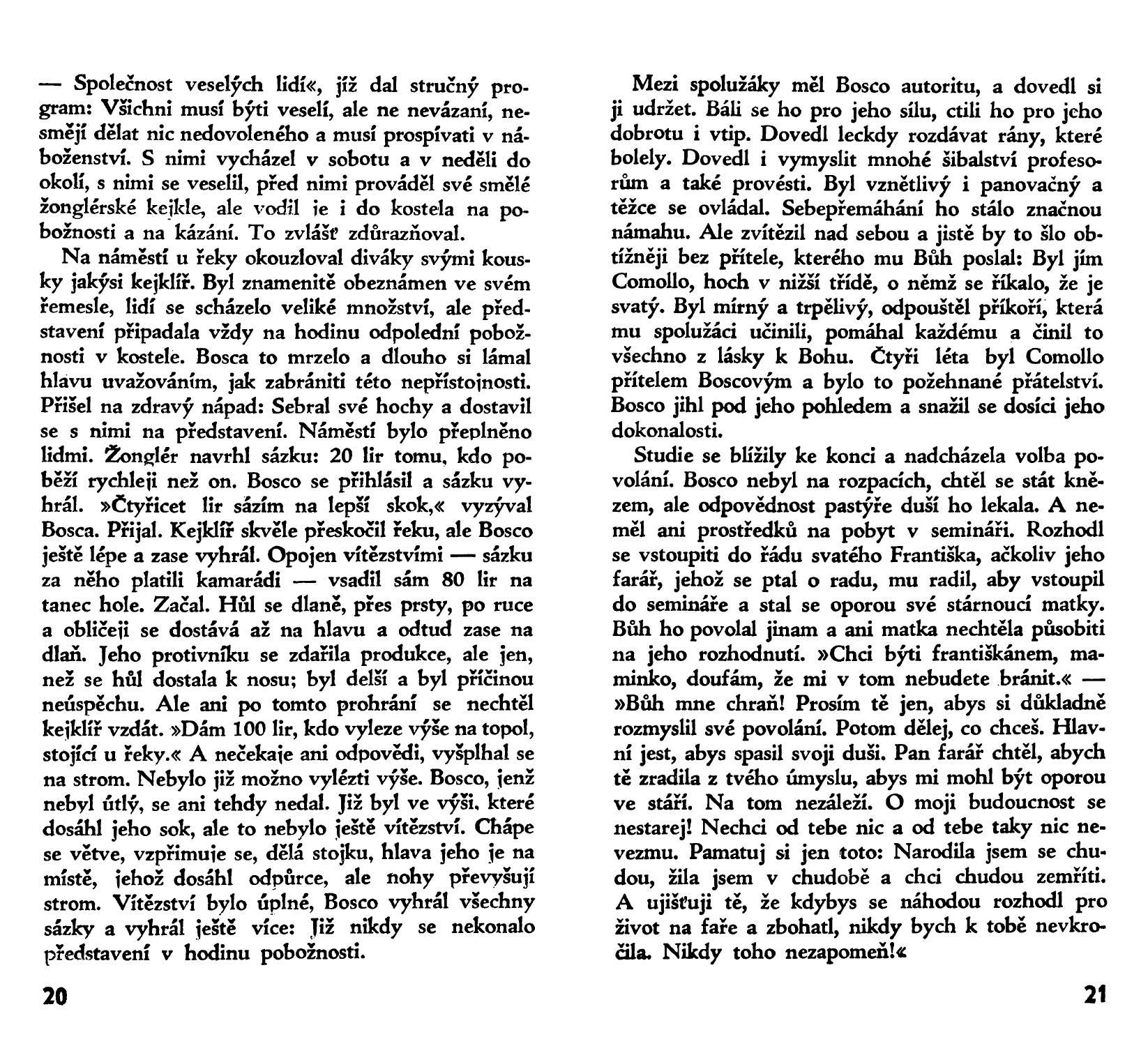 — Společnost veselých lidí«, jíž dal stručný program: Všichni musí býti veselí, ale ne nevázaní, nesmějí dělat nic nedovoleného a musí prospívati v náboženství. S nimi vycházel v sobotu a v neděli do okolí, s nimi se veselil, před nimi prováděl své smělé žonglérské kejkle, ale vodil je i do kostela na pobožnosti a na kázání. To zvlášť zdůrazňoval.

Na náměstí u řeky okouzloval diváky svými kousky jakýsi kejklíř. Byl znamenitě obeznámen ve svém řemesle, lidí se scházelo veliké množství, ale představení připadala vždy na hodinu odpolední pobožnosti v kostele. Bosca to mrzelo a dlouho si lámal hlavu uvažováním, jak zabrániti této nepřístojnosti. Přišel na zdravý nápad: Sebral své hochy a dostavil se s nimi na představení. Náměstí bylo přeplněno lidmi. Žonglér navrhl sázku: 20 lir tomu, kdo poběží rychleji než on. Bosco se přihlásil a sázku vyhrál. »Čtyřicet lir sázím na lepší skok,« vyzýval Bosca. Přijal. Kejklíř skvěle přeskočil řeku, ale Bosco ještě lépe a zase vyhrál. Opojen vítězstvími — sázku za něho platili kamarádi — vsadil sám 80 lir na tanec hole. Začal. Hůl se dlaně, přes prsty, po ruce a obličeji se dostává až na hlavu a odtud zase na dlaň. Jeho protivníku se zdařila produkce, ale jen, než se hůl dostala k nosu; byl delší a byl příčinou neúspěchu. Ale ani po tomto prohrání se nechtěl kejklíř vzdát. »Dám 100 lir, kdo vyleze výše na topol, stojící u řeky.« A nečekaje ani odpovědi, vyšplhal se na strom. Nebylo již možno vylézti výše. Bosco, jenž nebyl útlý, se ani tehdy nedal. Již byl ve výši, které dosáhl jeho sok, ale to nebylo ještě vítězství. Chápe se větve, vzpřimuje se, dělá stojku, hlava jeho je na místě, jehož dosáhl odpůrce, ale nohy převyšují strom. Vítězství bylo úplné, Bosco vyhrál všechny sázky a vyhrál ještě více: Již nikdy se nekonalo představení v hodinu pobožnosti.

20

Mezi spolužáky měl Bosco autoritu, a dovedl si ji udržet. Báli se ho pro jeho sílu, ctili ho pro jeho dobrotu i vtip. Dovedl leckdy rozdávat rány, které bolely. Dovedl i vymyslit mnohé šibalství profesorům a také provésti. Byl vznětlivý i panovačný a těžce se ovládal. Sebepřemáhání ho stálo značnou námahu. Ale zvítězil nad sebou a jistě by to šlo obtížněji bez přítele, kterého mu Bůh poslal: Byl jím Comollo, hoch v nižší třídě, o němž se říkalo, že je svatý. Byl mírný a trpělivý, odpouštěl příkoří, která mu spolužáci učinili, pomáhal každému a činil to všechno z lásky k Bohu. Čtyři léta byl Comollo přítelem Boscovým a bylo to požehnané přátelství. Bosco jihl pod jeho pohledem a snažil se dosíci jeho dokonalosti.

Studie se blížily ke konci a nadcházela volba povolání. Bosco nebyl na rozpacích, chtěl se stát knězem, ale odpovědnost pastýře duší ho lekala. A neměl ani prostředků na pobyt v semináři. Rozhodl se vstoupiti do řádu svatého Františka, ačkoliv jeho farář, jehož se ptal o radu, mu radil, aby vstoupil do semináře a stal se oporou své stárnoucí matky. Bůh ho povolal jinam a ani matka nechtěla působiti na jeho rozhodnutí. »Chci býti františkánem, maminko, doufám, že mi v tom nebudete bránit.« — »Bůh mne chraň! Prosím tě jen, abys si důkladně rozmyslil své povolání. Potom dělej, co chceš. Hlavní jest, abys spasil svoji duši. Pan farář chtěl, abych tě zradila z tvého úmyslu, abys mi mohl být oporou ve stáří. Na tom nezáleží. O moji budoucnost se nestarej! Nechci od tebe nic a od tebe taky nic nevezmu. Pamatuj si jen toto: Narodila jsem se chudou, žila jsem v chudobě a chci chudou zemříti. A ujišťuji tě, že kdybys se náhodou rozhodl pro život na faře a zbohatl, nikdy bych k tobě nevkročila. Nikdy toho nezapomeň!«

21